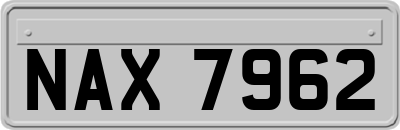 NAX 7962